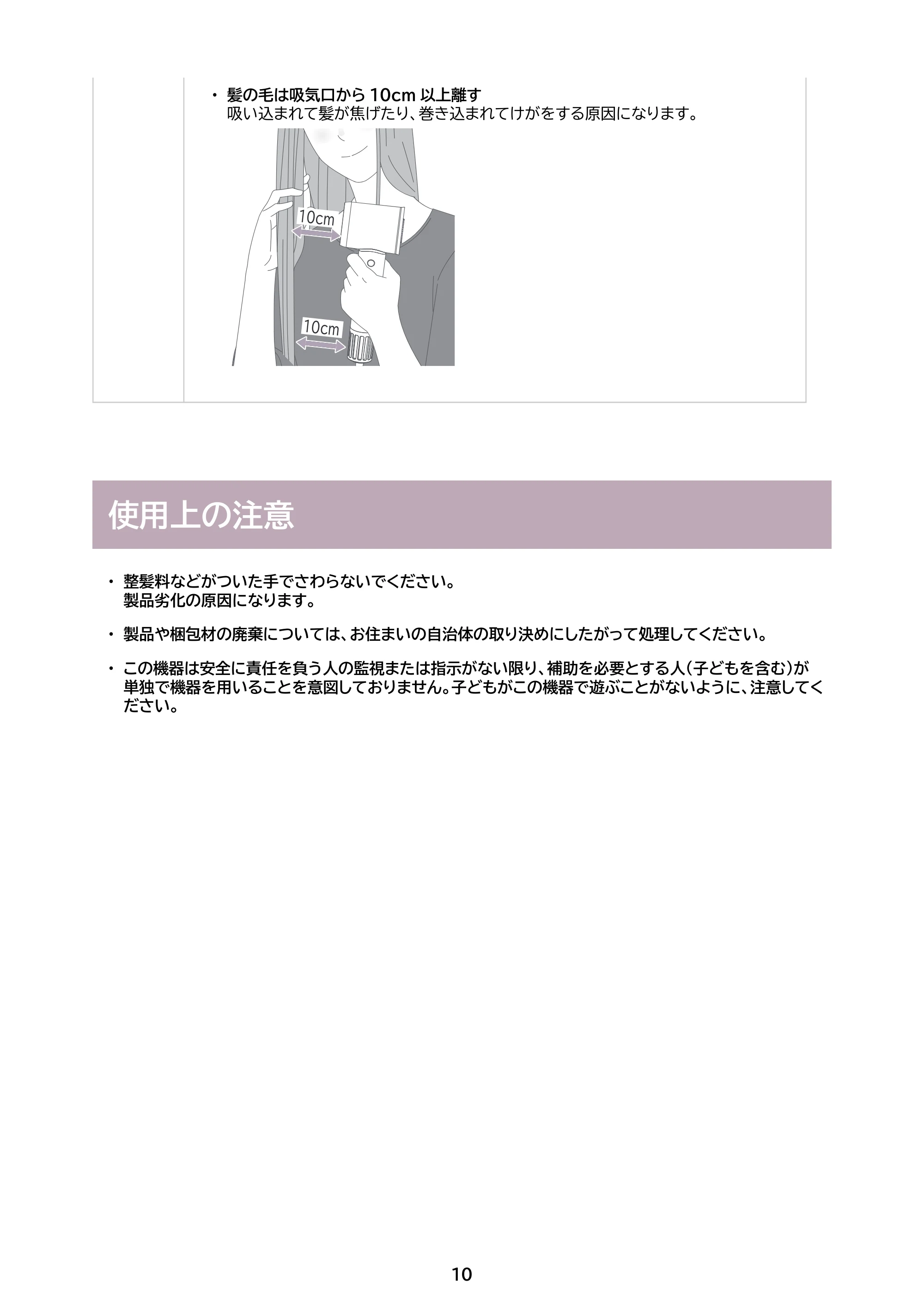 • 髪の毛は吸気口から10cm以上離す
吸い込まれて髪が焦げたり、巻き込まれてけがをする原因になります。

10cm

10cm

使用上の注意

• 整髪料などがついた手でさわらないでください。
製品劣化の原因になります。

• 製品や梱包材の廃棄については、お住まいの自治体の取り決めにしたがって処理してください。

• この機器は安全に責任を負う人の監視または指示がない限り、補助を必要とする人(子どもを含む)が単独で機器を用いることを意図しておりません。子どもがこの機器で遊ぶことがないように、注意してください。

10